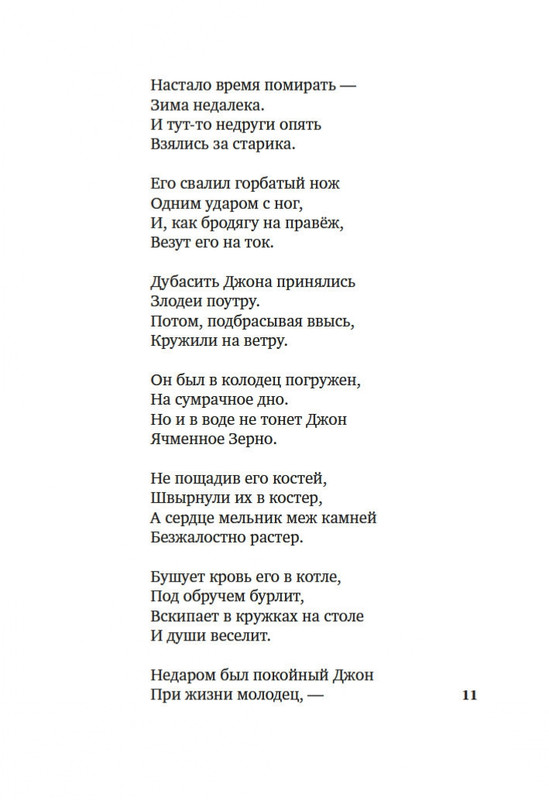 Настало время помирать —
Зима недалека.
И тут-то недруги опять
Взялись за старика.

Его свалил горбатый нож
Одним ударом с ног,
И, как бродягу на правёж,
Везут его на ток.

Дубасить Джона принялись
Злодеи поутру.
Потом, подбрасывая ввысь,
Кружили на ветру.

Он был в колодец погружен,
На сумрачное дно.
Но и в воде не тонет Джон
Ячменное Зерно.

Не пощадив его костей,
Швырнули их в костер,
А сердце мельник меж камней
Безжалостно растер.

Бушует кровь его в котле,
Под обручем бурлит,
Вскипает в кружках на столе
И души веселит.

Недаром был покойный Джон
При жизни молодец, —

11